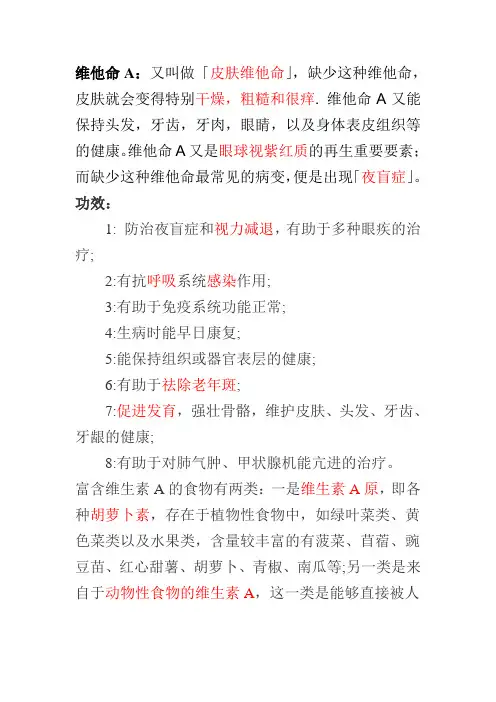 维他命 A：又叫做「皮肤维他命」，缺少这种维他命，皮肤就会变得特别干燥，粗糙和很痒. 维他命 A 又能保持头发，牙齿，牙肉，眼睛，以及身体表皮组织等的健康。维他命 A 又是眼球视紫红质的再生重要要素；而缺少这种维他命最常见的病变，便是出现「夜盲症」。

功效：

1: 防治夜盲症和视力减退，有助于多种眼疾的治疗;

2:有抗呼吸系统感染作用;

3:有助于免疫系统功能正常;

4:生病时能早日康复;

5:能保持组织或器官表层的健康;

6:有助于祛除老年斑;

7:促进发育，强壮骨骼，维护皮肤、头发、牙齿、牙龈的健康;

8:有助于对肺气肿、甲状腺机能亢进的治疗。

富含维生素 A 的食物有两类：一是维生素 A 原，即各种胡萝卜素，存在于植物性食物中，如绿叶菜类、黄色菜类以及水果类，含量较丰富的有菠菜、苜蓿、豌豆苗、红心甜薯、胡萝卜、青椒、南瓜等;另一类是来自于动物性食物的维生素 A，这一类是能够直接被人